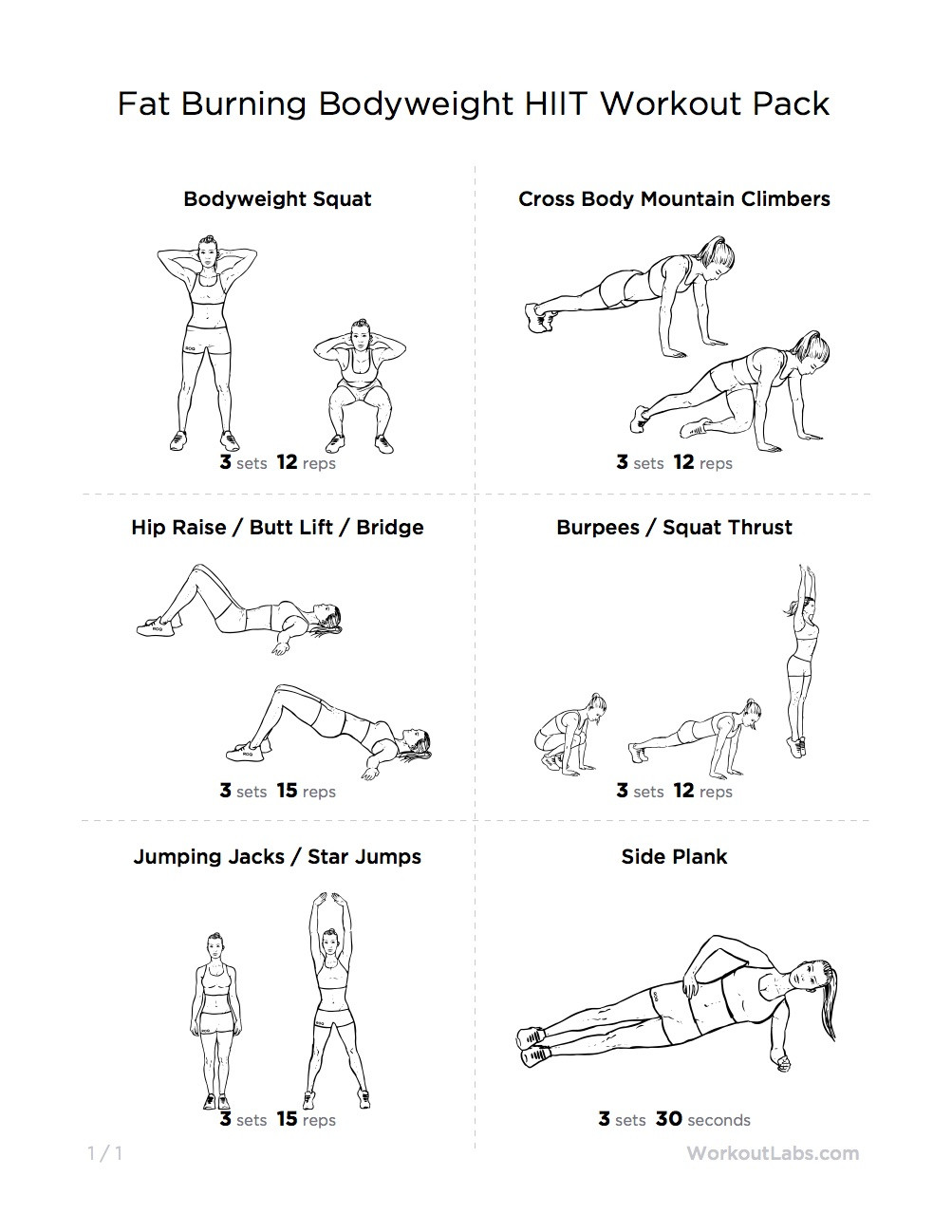 Fat Burning Bodyweight HIIT Workout Pack

Bodyweight Squat

3 sets 12 reps

Hip Raise / Butt Lift / Bridge

3 sets 15 reps

Jumping Jacks / Star Jumps

3 sets 15 reps

Cross Body Mountain Climbers

3 sets 12 reps

Burpees / Squat Thrust

3 sets 12 reps

Side Plank

3 sets 30 seconds

1 / 1

WorkoutLabs.com